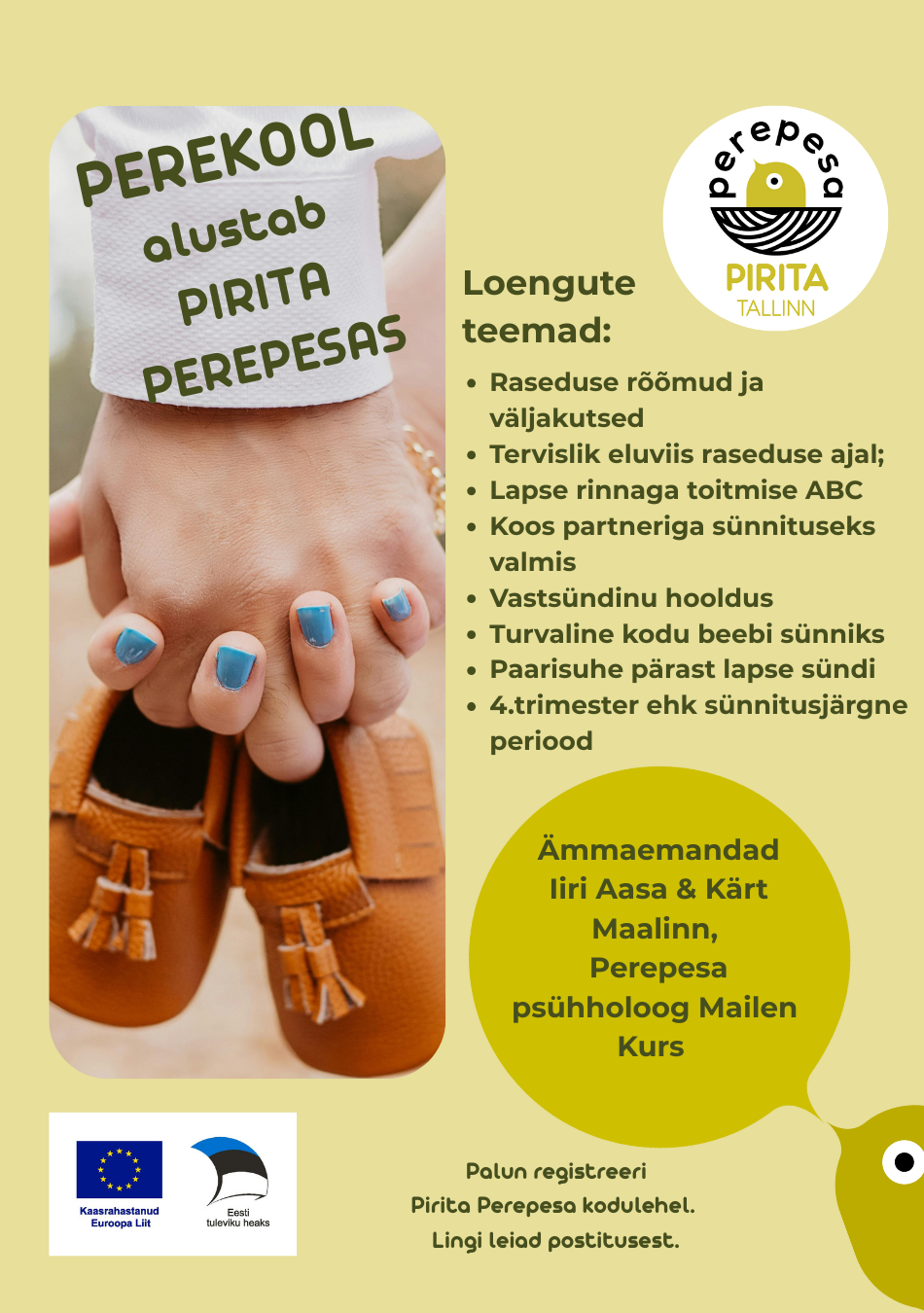 PEREKOOL
alustab
PIRITA
PEREPESAS

perepesa
PIRITA
TALLINN

Loengute
teemad:

• Raseduse rõõmud ja väljakutsed
• Tervislik eluviis raseduse ajal;
• Lapse rinnaga toitmise ABC
• Koos partneriga sünnituseks valmis
• Vastsündinu hooldus
• Turvaline kodu beebi sünniks
• Paarisuhe pärast lapse sündi
• 4.trimester ehk sünnitusjärgne periood

Ämmaemandad
Iiri Aasa & Kärt
Maalinn,
Perepesa
psühholoog Mailen
Kurs

Kaasrahastanud
Euroopa Liit

Eesti
tuleviku heaks

Palun registreeri
Pirita Perepesa kodulehel.
Lingi leiad postitusest.